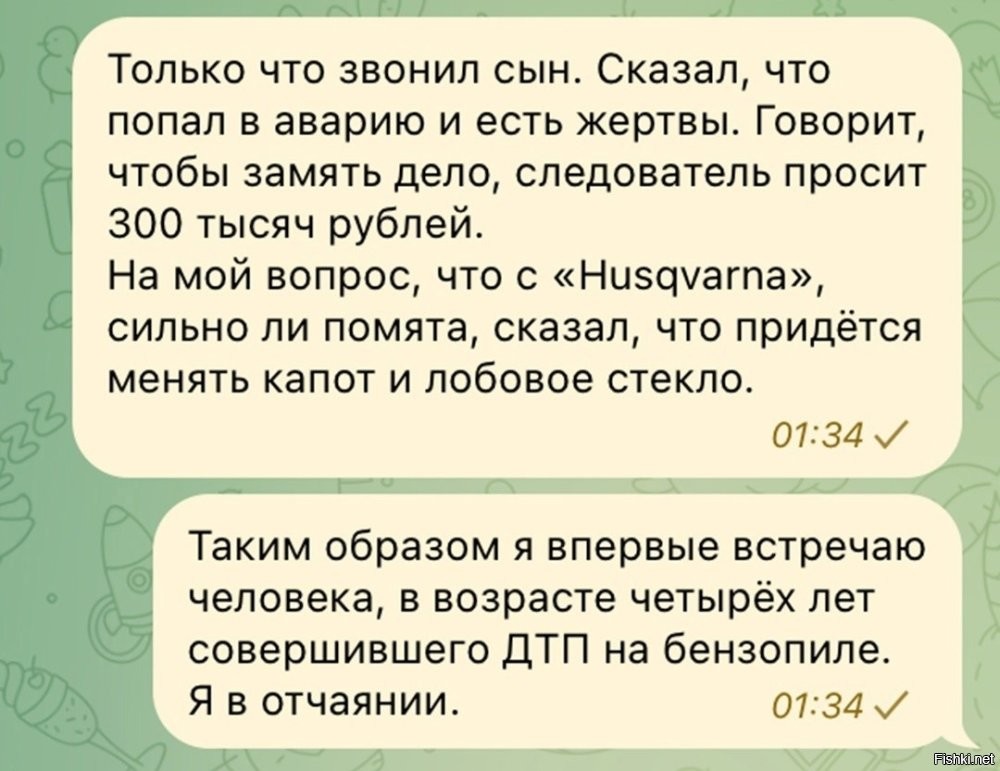 Только что звонил сын. Сказал, что попал в аварию и есть жертвы. Говорит, чтобы замять дело, следователь просит 300 тысяч рублей.
На мой вопрос, что с «Husqvarna», сильно ли помята, сказал, что придётся менять капот и лобовое стекло.

01:34 ✓

Таким образом я впервые встречаю человека, в возрасте четырёх лет совершившего ДТП на бензопиле.
Я в отчаянии.

01:34 ✓

Fishki.net